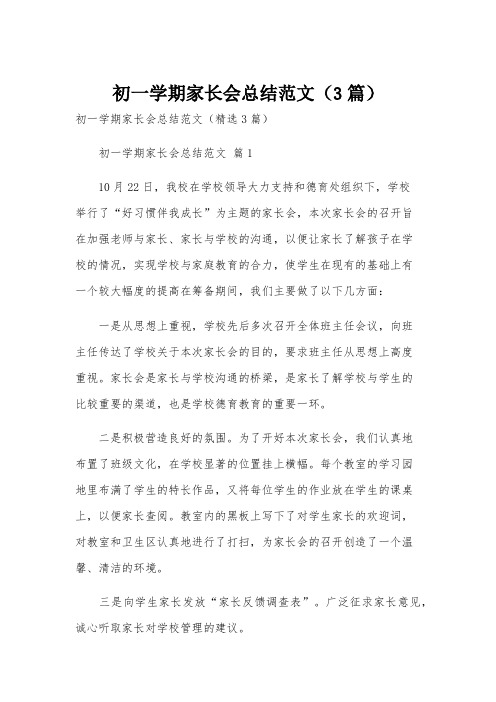 初一学期家长会总结范文（3篇）

初一学期家长会总结范文（精选3篇）

初一学期家长会总结范文 篇1

10月22日，我校在学校领导大力支持和德育处组织下，学校举行了“好习惯伴我成长”为主题的家长会，本次家长会的召开旨在加强老师与家长、家长与学校的沟通，以便让家长了解孩子在学校的情况，实现学校与家庭教育的合力，使学生在现有的基础上有一个较大幅度的提高在筹备期间，我们主要做了以下几方面：

一是从思想上重视，学校先后多次召开全体班主任会议，向班主任传达了学校关于本次家长会的目的，要求班主任从思想上高度重视。家长会是家长与学校沟通的桥梁，是家长了解学校与学生的比较重要的渠道，也是学校德育教育的重要一环。

二是积极营造良好的氛围。为了开好本次家长会，我们认真地布置了班级文化，在学校显著的位置挂上横幅。每个教室的学习园地里布满了学生的特长作品，又将每位学生的作业放在学生的课桌上，以便家长查阅。教室内的黑板上写下了对学生家长的欢迎词，对教室和卫生区认真地进行了打扫，为家长会的召开创造了一个温馨、清洁的环境。

三是向学生家长发放“家长反馈调查表”。广泛征求家长意见，诚心听取家长对学校管理的建议。